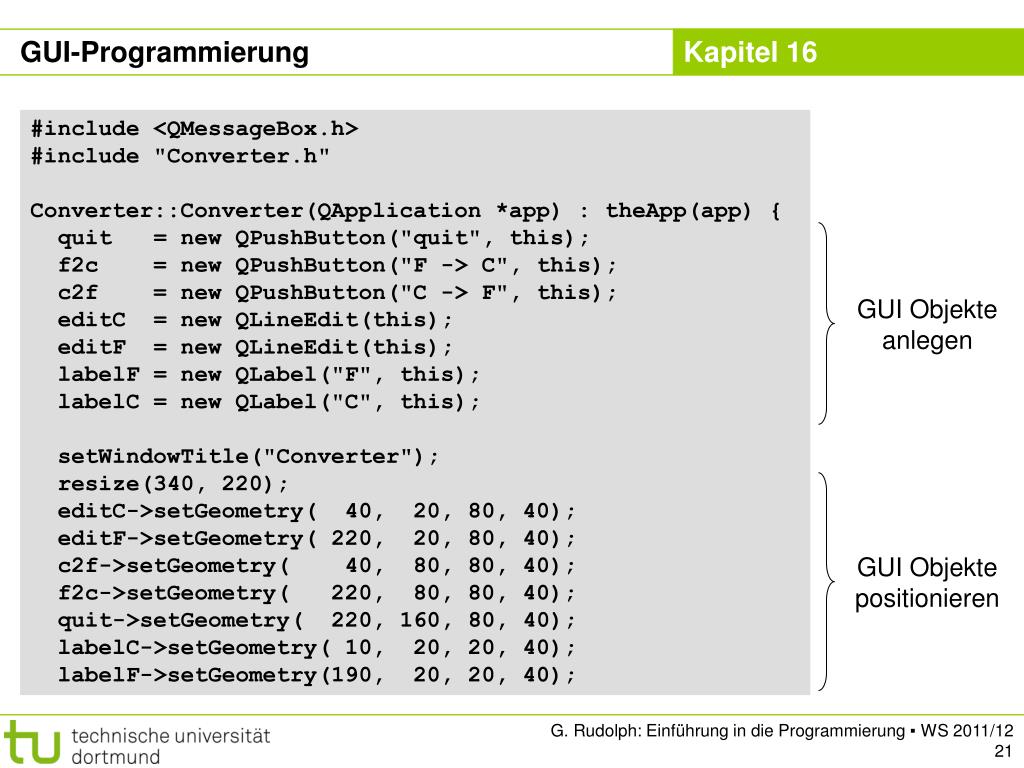 GUI-Programmierung

Kapitel 16

#include <QMessageBox.h>
#include "Converter.h"

Converter::Converter(QApplication *app) : theApp(app) {
  quit   = new QPushButton("quit", this);
  f2c    = new QPushButton("F -> C", this);
  c2f    = new QPushButton("C -> F", this);
  editC  = new QLineEdit(this);
  editF  = new QLineEdit(this);
  labelF = new QLabel("F", this);
  labelC = new QLabel("C", this);

  setWindowTitle("Converter");
  resize(340, 220);
  editC->setGeometry(  40,  20, 80, 40);
  editF->setGeometry( 220,  20, 80, 40);
  c2f->setGeometry(    40,  80, 80, 40);
  f2c->setGeometry(   220,  80, 80, 40);
  quit->setGeometry(  220, 160, 80, 40);
  labelC->setGeometry( 10,  20, 20, 40);
  labelF->setGeometry(190,  20, 20, 40);

GUI Objekte anlegen

GUI Objekte positionieren

technische universität dortmund

G. Rudolph: Einführung in die Programmierung ▪ WS 2011/12
21